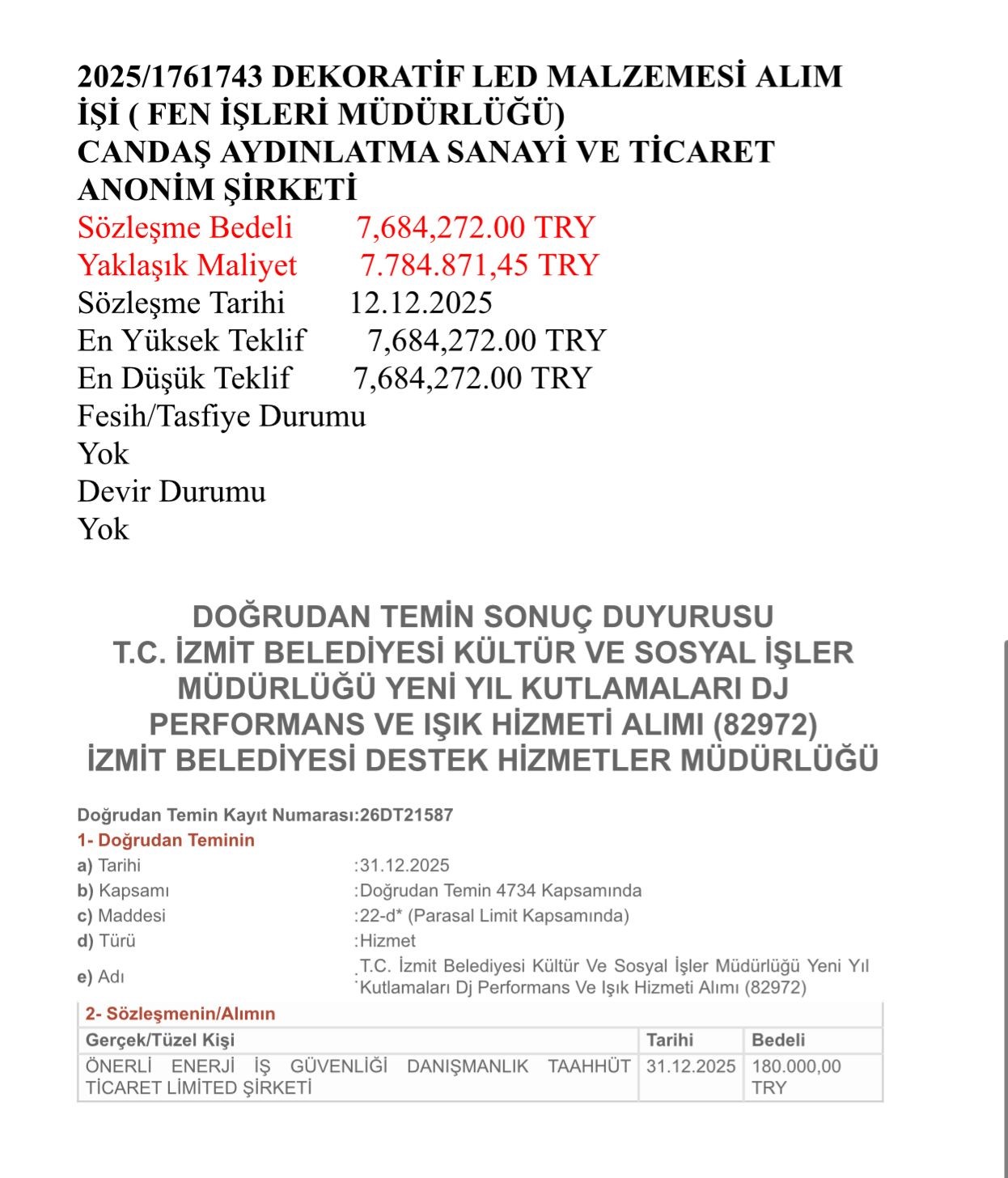 2025/1761743 DEKORATİF LED MALZEMESİ ALIM İŞİ ( FEN İŞLERİ MÜDÜRLÜĞÜ)
CANDAŞ AYDINLATMA SANAYİ VE TİCARET ANONİM ŞİRKETİ
Sözleşme Bedeli 7,684,272.00 TRY
Yaklaşık Maliyet 7.784.871,45 TRY
Sözleşme Tarihi 12.12.2025
En Yüksek Teklif 7,684,272.00 TRY
En Düşük Teklif 7,684,272.00 TRY
Fesih/Tasfiye Durumu
Yok
Devir Durumu
Yok

DOĞRUDAN TEMİN SONUÇ DUYURUSU
T.C. İZMİT BELEDİYESİ KÜLTÜR VE SOSYAL İŞLER MÜDÜRLÜĞÜ YENİ YIL KUTLAMALARI DJ PERFORMANS VE IŞIK HİZMETİ ALIMI (82972)
İZMİT BELEDİYESİ DESTEK HİZMETLER MÜDÜRLÜĞÜ

Doğrudan Temin Kayıt Numarası:26DT21587
1- Doğrudan Teminin
a) Tarihi :31.12.2025
b) Kapsamı :Doğrudan Temin 4734 Kapsamında
c) Maddesi :22-d* (Parasal Limit Kapsamında)
d) Türü :Hizmet
e) Adı :T.C. İzmit Belediyesi Kültür Ve Sosyal İşler Müdürlüğü Yeni Yıl Kutlamaları Dj Performans Ve Işık Hizmeti Alımı (82972)

2- Sözleşmenin/Alımın

| Gerçek/Tüzel Kişi | Tarihi | Bedeli |
|---|---|---|
| ÖNERLİ ENERJİ İŞ GÜVENLİĞİ DANIŞMANLIK TAAHHÜT TİCARET LİMİTED ŞİRKETİ | 31.12.2025 | 180.000,00 TRY |